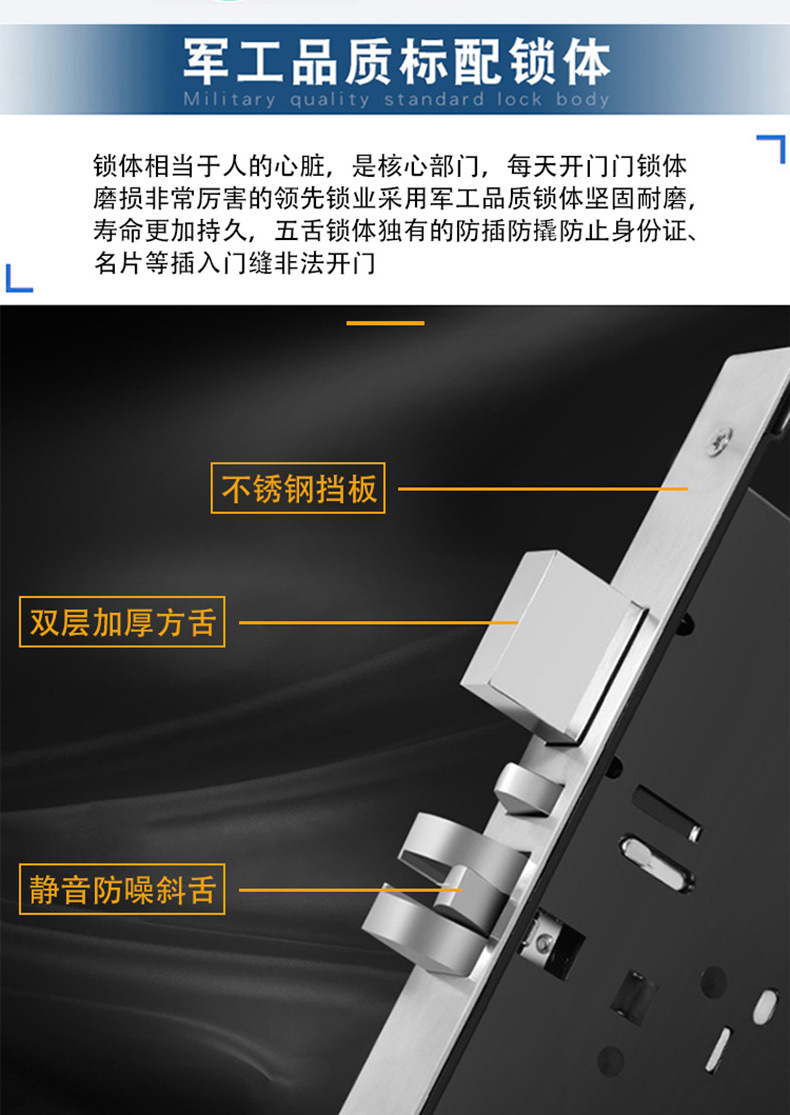 军工品质标配锁体
Military quality standard lock body

锁体相当于人的心脏，是核心部门，每天开门门锁体磨损非常厉害的领先锁业采用军工品质锁体坚固耐磨，寿命更加持久，五舌锁体独有的防插防撬防止身份证、名片等插入门缝非法开门

不锈钢挡板

双层加厚方舌

静音防噪斜舌